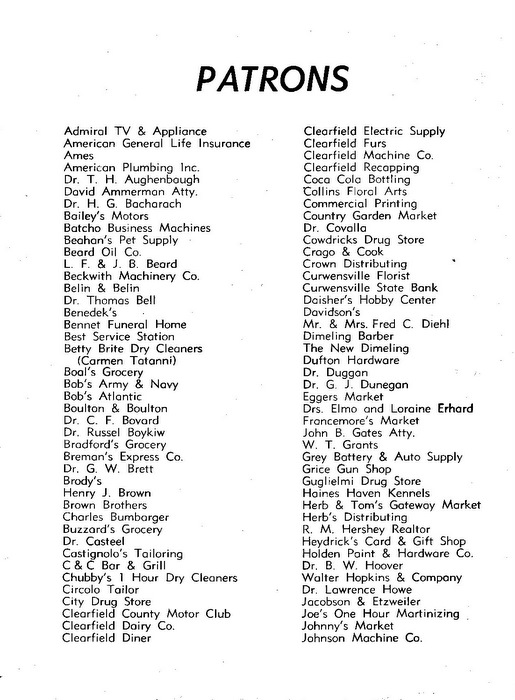 PATRONS

Admiral TV & Appliance
American General Life Insurance
Ames
American Plumbing Inc.
Dr. T. H. Aughenbaugh
David Ammerman Atty.
Dr. H. G. Bacharach
Bailey's Motors
Batcho Business Machines
Beahan's Pet Supply
Beard Oil Co.
L. F. & J. B. Beard
Beckwith Machinery Co.
Belin & Belin
Dr. Thomas Bell
Benedek's
Bennet Funeral Home
Best Service Station
Betty Brite Dry Cleaners (Carmen Tatanni)
Boal's Grocery
Bob's Army & Navy
Bob's Atlantic
Boulton & Boulton
Dr. C. F. Bovard
Dr. Russel Boykiw
Bradford's Grocery
Breman's Express Co.
Dr. G. W. Brett
Brody's
Henry J. Brown
Brown Brothers
Charles Bumbarger
Buzzard's Grocery
Dr. Casteel
Castignolo's Tailoring
C & C Bar & Grill
Chubby's 1 Hour Dry Cleaners
Circolo Tailor
City Drug Store
Clearfield County Motor Club
Clearfield Dairy Co.
Clearfield Diner

Clearfield Electric Supply
Clearfield Furs
Clearfield Machine Co.
Clearfield Recapping
Coca Cola Bottling
Collins Floral Arts
Commercial Printing
Country Garden Market
Dr. Covalla
Cowdricks Drug Store
Crago & Cook
Crown Distributing
Curwensville Florist
Curwensville State Bank
Daisher's Hobby Center
Davidson's
Mr. & Mrs. Fred C. Diehl
Dimeling Barber
The New Dimeling
Dufton Hardware
Dr. Duggan
Dr. G. J. Dunegan
Eggers Market
Drs. Elmo and Loraine Erhard
Francemore's Market
John B. Gates Atty.
W. T. Grants
Grey Battery & Auto Supply
Grice Gun Shop
Guglielmi Drug Store
Haines Haven Kennels
Herb & Tom's Gateway Market
Herb's Distributing
R. M. Hershey Realtor
Heydrick's Card & Gift Shop
Holden Paint & Hardware Co.
Dr. B. W. Hoover
Walter Hopkins & Company
Dr. Lawrence Howe
Jacobson & Etzweiler
Joe's One Hour Martinizing
Johnny's Market
Johnson Machine Co.